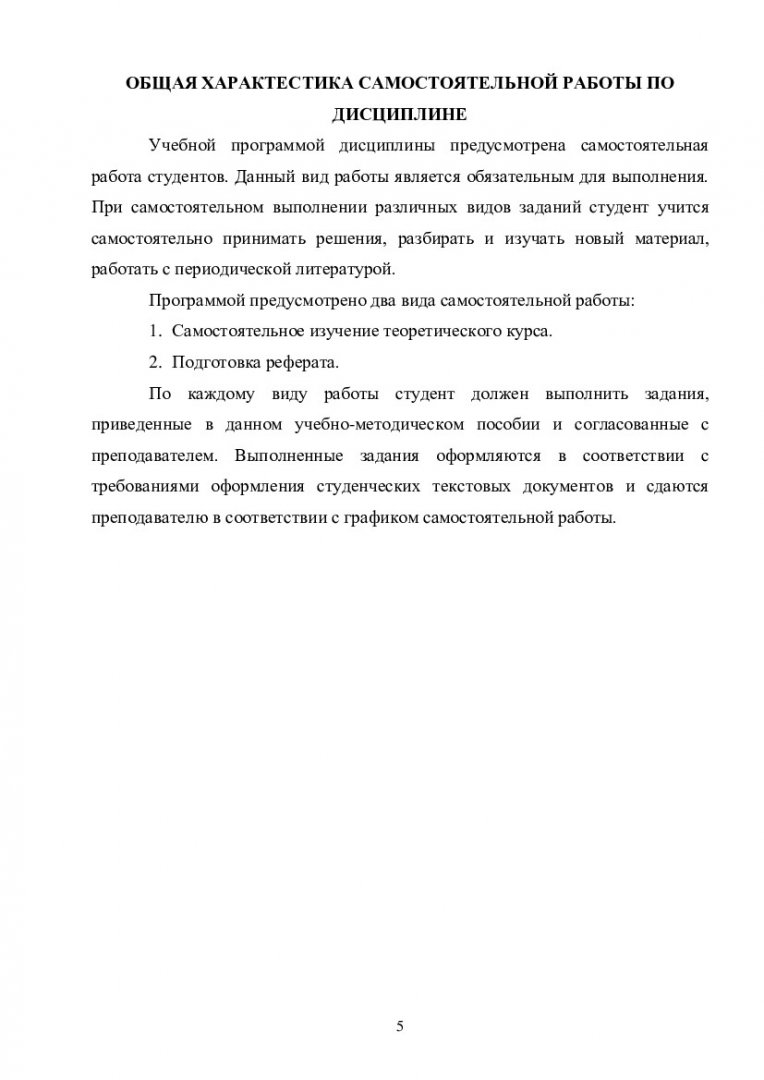 ОБЩАЯ ХАРАКТЕСТИКА САМОСТОЯТЕЛЬНОЙ РАБОТЫ ПО ДИСЦИПЛИНЕ

Учебной программой дисциплины предусмотрена самостоятельная работа студентов. Данный вид работы является обязательным для выполнения. При самостоятельном выполнении различных видов заданий студент учится самостоятельно принимать решения, разбирать и изучать новый материал, работать с периодической литературой.

Программой предусмотрено два вида самостоятельной работы:

1. Самостоятельное изучение теоретического курса.

2. Подготовка реферата.

По каждому виду работы студент должен выполнить задания, приведенные в данном учебно-методическом пособии и согласованные с преподавателем. Выполненные задания оформляются в соответствии с требованиями оформления студенческих текстовых документов и сдаются преподавателю в соответствии с графиком самостоятельной работы.

5